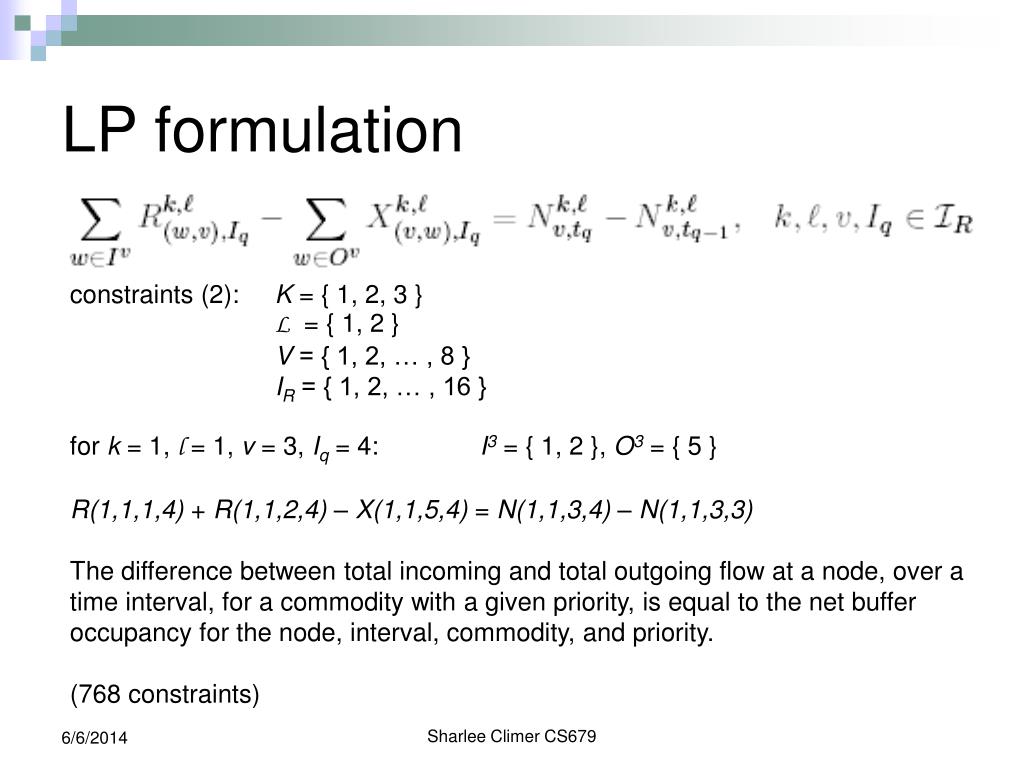 LP formulation

$\sum_{w \in I^v} R^{k,\ell}_{(w,v),I_q} - \sum_{w \in O^v} X^{k,\ell}_{(v,w),I_q} = N^{k,\ell}_{v,t_q} - N^{k,\ell}_{v,t_{q-1}}, \quad k, \ell, v, I_q \in \mathcal{I}_R$

constraints (2): $K$ = { 1, 2, 3 }
$\mathcal{L}$ = { 1, 2 }
$V$ = { 1, 2, … , 8 }
$I_R$ = { 1, 2, … , 16 }

for $k$ = 1, $\ell$ = 1, $v$ = 3, $I_q$ = 4: $I^3$ = { 1, 2 }, $O^3$ = { 5 }

R(1,1,1,4) + R(1,1,2,4) – X(1,1,5,4) = N(1,1,3,4) – N(1,1,3,3)

The difference between total incoming and total outgoing flow at a node, over a time interval, for a commodity with a given priority, is equal to the net buffer occupancy for the node, interval, commodity, and priority.

(768 constraints)

6/6/2014
Sharlee Climer CS679